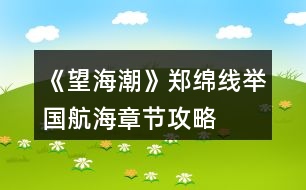 《望海潮》郑绵线举国航海章节攻略